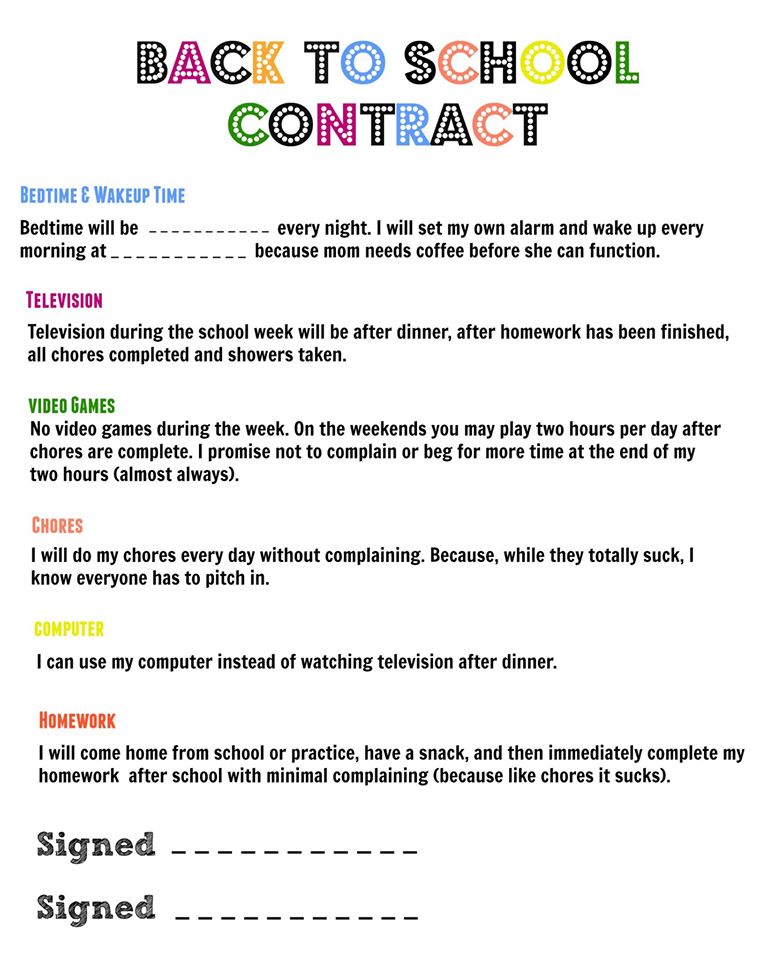 BACK TO SCHOOL CONTRACT

BEDTIME & WAKEUP TIME

Bedtime will be ___________ every night. I will set my own alarm and wake up every morning at ___________ because mom needs coffee before she can function.

TELEVISION

Television during the school week will be after dinner, after homework has been finished, all chores completed and showers taken.

VIDEO GAMES

No video games during the week. On the weekends you may play two hours per day after chores are complete. I promise not to complain or beg for more time at the end of my two hours (almost always).

CHORES

I will do my chores every day without complaining. Because, while they totally suck, I know everyone has to pitch in.

COMPUTER

I can use my computer instead of watching television after dinner.

HOMEWORK

I will come home from school or practice, have a snack, and then immediately complete my homework after school with minimal complaining (because like chores it sucks).

Signed ___________

Signed ___________